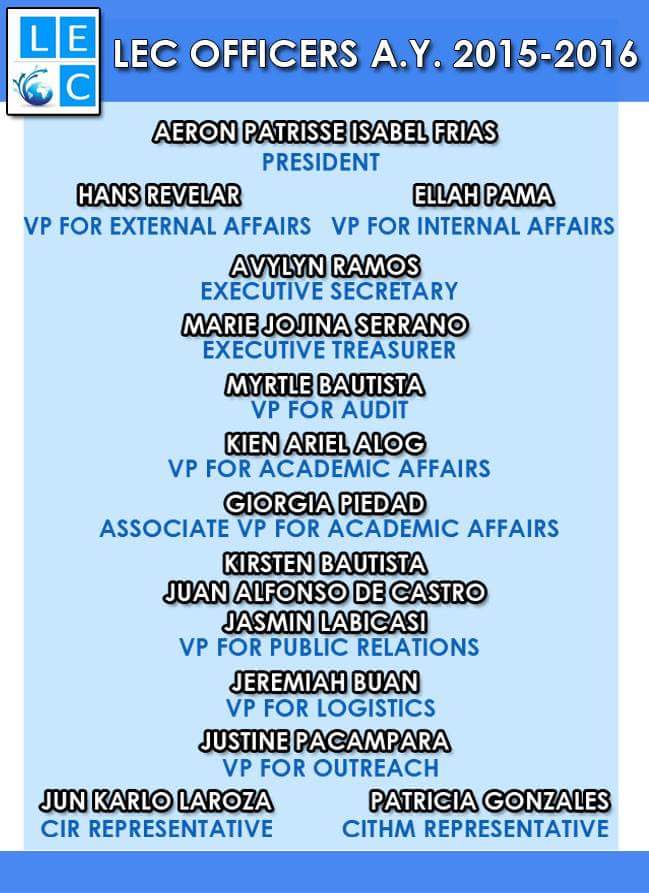 L E C

LEC OFFICERS A.Y. 2015-2016

AERON PATRISSE ISABEL FRIAS
PRESIDENT

HANS REVELAR
VP FOR EXTERNAL AFFAIRS

ELLAH PAMA
VP FOR INTERNAL AFFAIRS

AVYLYN RAMOS
EXECUTIVE SECRETARY

MARIE JOJINA SERRANO
EXECUTIVE TREASURER

MYRTLE BAUTISTA
VP FOR AUDIT

KIEN ARIEL ALOG
VP FOR ACADEMIC AFFAIRS

GIORGIA PIEDAD
ASSOCIATE VP FOR ACADEMIC AFFAIRS

KIRSTEN BAUTISTA
JUAN ALFONSO DE CASTRO
JASMIN LABICASI
VP FOR PUBLIC RELATIONS

JEREMIAH BUAN
VP FOR LOGISTICS

JUSTINE PACAMPARA
VP FOR OUTREACH

JUN KARLO LAROZA
CIR REPRESENTATIVE

PATRICIA GONZALES
CITHM REPRESENTATIVE